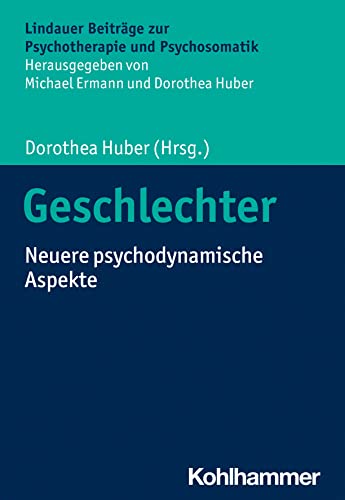 Lindauer Beiträge zur Psychotherapie und Psychosomatik
Herausgegeben von
Michael Ermann und Dorothea Huber

Dorothea Huber (Hrsg.)

Geschlechter

Neuere psychodynamische Aspekte

Kohlhammer